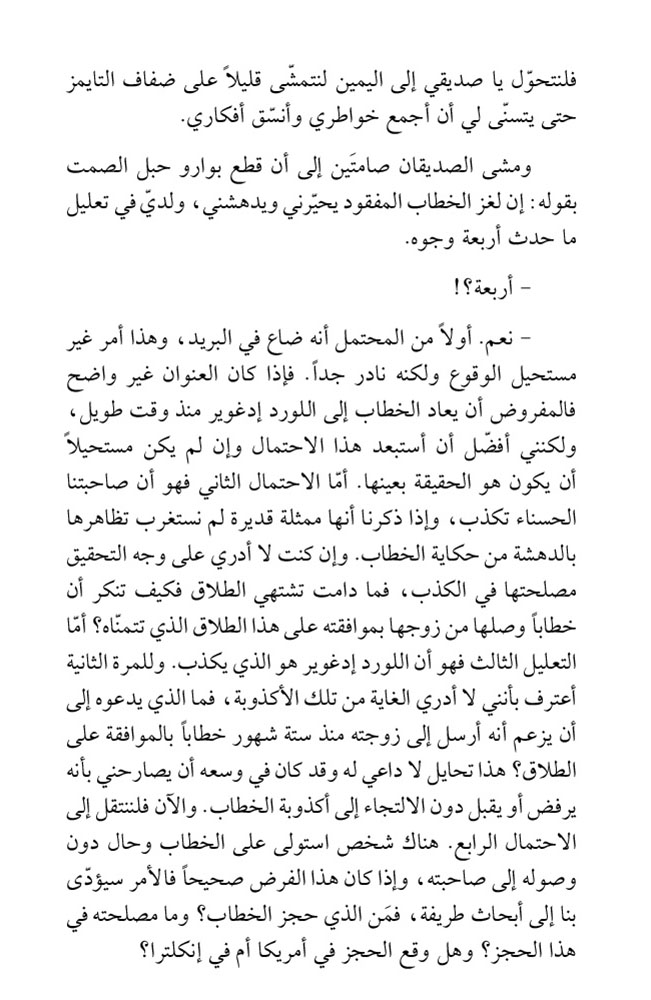 فلنتحوّل يا صديقي إلى اليمين لنتمشّى قليلاً على ضفاف التايمز حتى يتسنّى لي أن أجمع خواطري وأنسّق أفكاري.

ومشى الصديقان صامتَين إلى أن قطع بوارو حبل الصمت بقوله: إن لغز الخطاب المفقود يحيّرني ويدهشني، ولديّ في تعليل ما حدث أربعة وجوه.

- أربعة؟!

- نعم. أولاً من المحتمل أنه ضاع في البريد، وهذا أمر غير مستحيل الوقوع ولكنه نادر جداً. فإذا كان العنوان غير واضح فالمفروض أن يعاد الخطاب إلى اللورد إدغوير منذ وقت طويل، ولكنني أفضّل أن أستبعد هذا الاحتمال وإن لم يكن مستحيلاً أن يكون هو الحقيقة بعينها. أمّا الاحتمال الثاني فهو أن صاحبتنا الحسناء تكذب، وإذا ذكرنا أنها ممثلة قديرة لم نستغرب تظاهرها بالدهشة من حكاية الخطاب. وإن كنت لا أدري على وجه التحقيق مصلحتها في الكذب، فما دامت تشتهي الطلاق فكيف تنكر أن خطاباً وصلها من زوجها بموافقته على هذا الطلاق الذي تتمنّاه؟ أمّا التعليل الثالث فهو أن اللورد إدغوير هو الذي يكذب. وللمرة الثانية أعترف بأنني لا أدري الغاية من تلك الأكذوبة، فما الذي يدعوه إلى أن يزعم أنه أرسل إلى زوجته منذ ستة شهور خطاباً بالموافقة على الطلاق؟ هذا تحايل لا داعي له وقد كان في وسعه أن يصارحني بأنه يرفض أو يقبل دون الالتجاء إلى أكذوبة الخطاب. والآن فلننتقل إلى الاحتمال الرابع. هناك شخص استولى على الخطاب وحال دون وصوله إلى صاحبته، وإذا كان هذا الفرض صحيحاً فالأمر سيؤدّي بنا إلى أبحاث طريفة، فمَن الذي حجز الخطاب؟ وما مصلحته في هذا الحجز؟ وهل وقع الحجز في أمريكا أم في إنكلترا؟